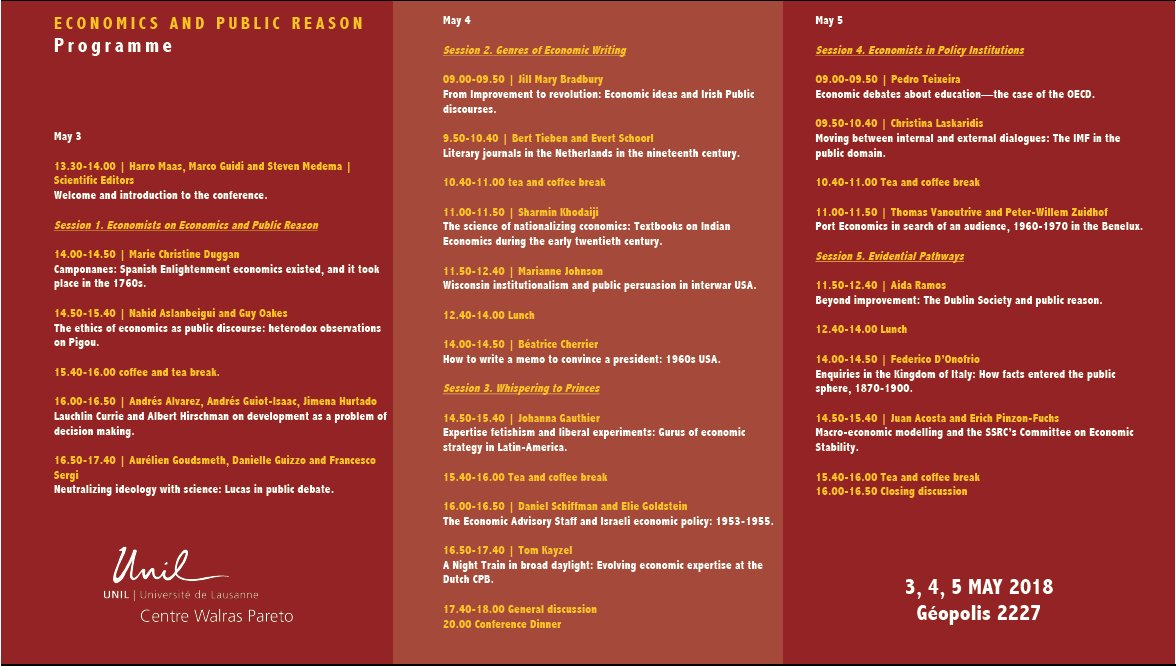 ECONOMICS AND PUBLIC REASON
Programme

May 3

13.30-14.00 | Harro Maas, Marco Guidi and Steven Medema | Scientific Editors
Welcome and introduction to the conference.

Session 1. Economists on Economics and Public Reason

14.00-14.50 | Marie Christine Duggan
Camponanes: Spanish Enlightenment economics existed, and it took place in the 1760s.

14.50-15.40 | Nahid Aslanbeigui and Guy Oakes
The ethics of economics as public discourse: heterodox observations on Pigou.

15.40-16.00 coffee and tea break.

16.00-16.50 | Andrés Alvarez, Andrés Guiot-Isaac, Jimena Hurtado
Lauchlin Currie and Albert Hirschman on development as a problem of decision making.

16.50-17.40 | Aurélien Goudsmeth, Danielle Guizzo and Francesco Sergi
Neutralizing ideology with science: Lucas in public debate.

Unil
UNIL | Université de Lausanne
Centre Walras Pareto

May 4

Session 2. Genres of Economic Writing

09.00-09.50 | Jill Mary Bradbury
From Improvement to revolution: Economic ideas and Irish Public discourses.

9.50-10.40 | Bert Tieben and Evert Schoorl
Literary journals in the Netherlands in the nineteenth century.

10.40-11.00 tea and coffee break

11.00-11.50 | Sharmin Khodaiji
The science of nationalizing economics: Textbooks on Indian Economics during the early twentieth century.

11.50-12.40 | Marianne Johnson
Wisconsin institutionalism and public persuasion in interwar USA.

12.40-14.00 Lunch

14.00-14.50 | Béatrice Cherrier
How to write a memo to convince a president: 1960s USA.

Session 3. Whispering to Princes

14.50-15.40 | Johanna Gauthier
Expertise fetishism and liberal experiments: Gurus of economic strategy in Latin-America.

15.40-16.00 Tea and coffee break

16.00-16.50 | Daniel Schiffman and Elie Goldstein
The Economic Advisory Staff and Israeli economic policy: 1953-1955.

16.50-17.40 | Tom Kayzel
A Night Train in broad daylight: Evolving economic expertise at the Dutch CPB.

17.40-18.00 General discussion
20.00 Conference Dinner

May 5

Session 4. Economists in Policy Institutions

09.00-09.50 | Pedro Teixeira
Economic debates about education—the case of the OECD.

09.50-10.40 | Christina Laskaridis
Moving between internal and external dialogues: The IMF in the public domain.

10.40-11.00 Tea and coffee break

11.00-11.50 | Thomas Vanoutrive and Peter-Willem Zuidhof
Port Economics in search of an audience, 1960-1970 in the Benelux.

Session 5. Evidential Pathways

11.50-12.40 | Aida Ramos
Beyond improvement: The Dublin Society and public reason.

12.40-14.00 Lunch

14.00-14.50 | Federico D'Onofrio
Enquiries in the Kingdom of Italy: How facts entered the public sphere, 1870-1900.

14.50-15.40 | Juan Acosta and Erich Pinzon-Fuchs
Macro-economic modelling and the SSRC's Committee on Economic Stability.

15.40-16.00 Tea and coffee break
16.00-16.50 Closing discussion

3, 4, 5 MAY 2018
Géopolis 2227